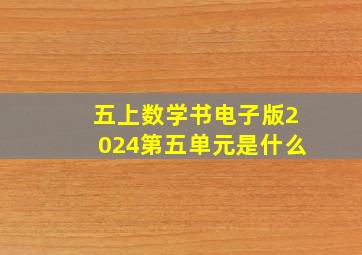 五上数学书电子版2024第五单元是什么